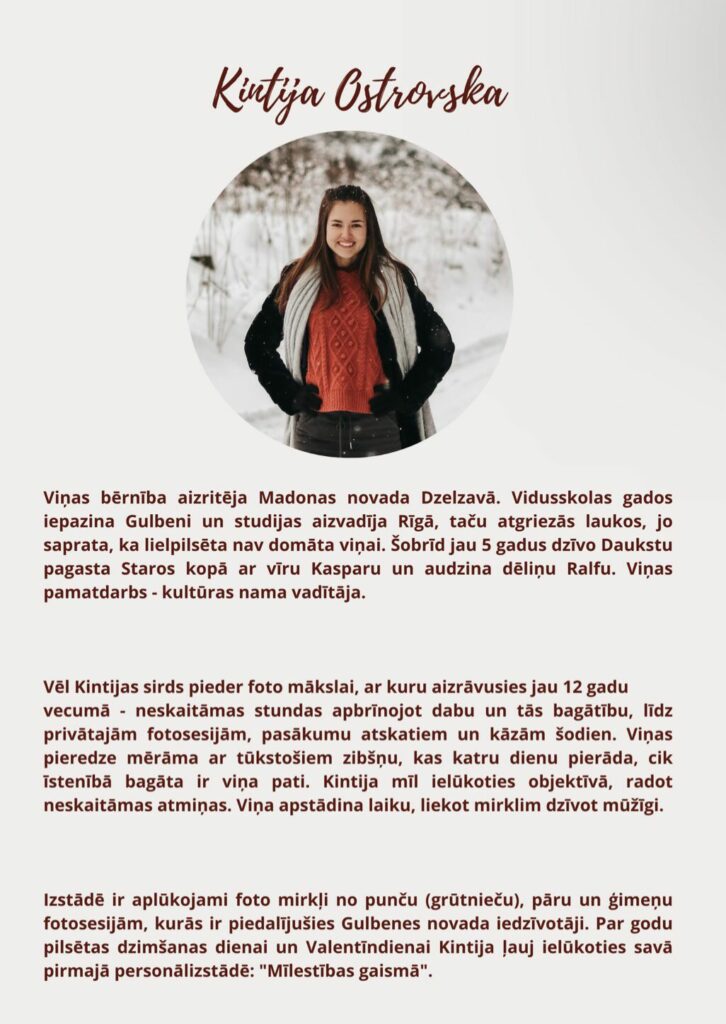 Kintija Ostrovska

Viņas bērnība aizritēja Madonas novada Dzelzavā. Vidusskolas gados iepazina Gulbeni un studijas aizvadīja Rīgā, taču atgriezās laukos, jo saprata, ka lielpilsēta nav domāta viņai. Šobrīd jau 5 gadus dzīvo Daukstu pagasta Staros kopā ar vīru Kasparu un audzina dēliņu Ralfu. Viņas pamatdarbs - kultūras nama vadītāja.

Vēl Kintijas sirds pieder foto mākslai, ar kuru aizrāvusies jau 12 gadu vecumā - neskaitāmas stundas apbrīnojot dabu un tās bagātību, līdz privātajām fotosesijām, pasākumu atskatiem un kāzām šodien. Viņas pieredze mērāma ar tūkstošiem zibšņu, kas katru dienu pierāda, cik īstenībā bagāta ir viņa pati. Kintija mīl ielūkoties objektīvā, radot neskaitāmas atmiņas. Viņa apstādina laiku, liekot mirklim dzīvot mūžīgi.

Izstādē ir aplūkojami foto mirkļi no punču (grūtnieču), pāru un ģimeņu fotosesijām, kurās ir piedalījušies Gulbenes novada iedzīvotāji. Par godu pilsētas dzimšanas dienai un Valentīndienai Kintija ļauj ielūkoties savā pirmajā personālizstādē: "Mīlestības gaismā".